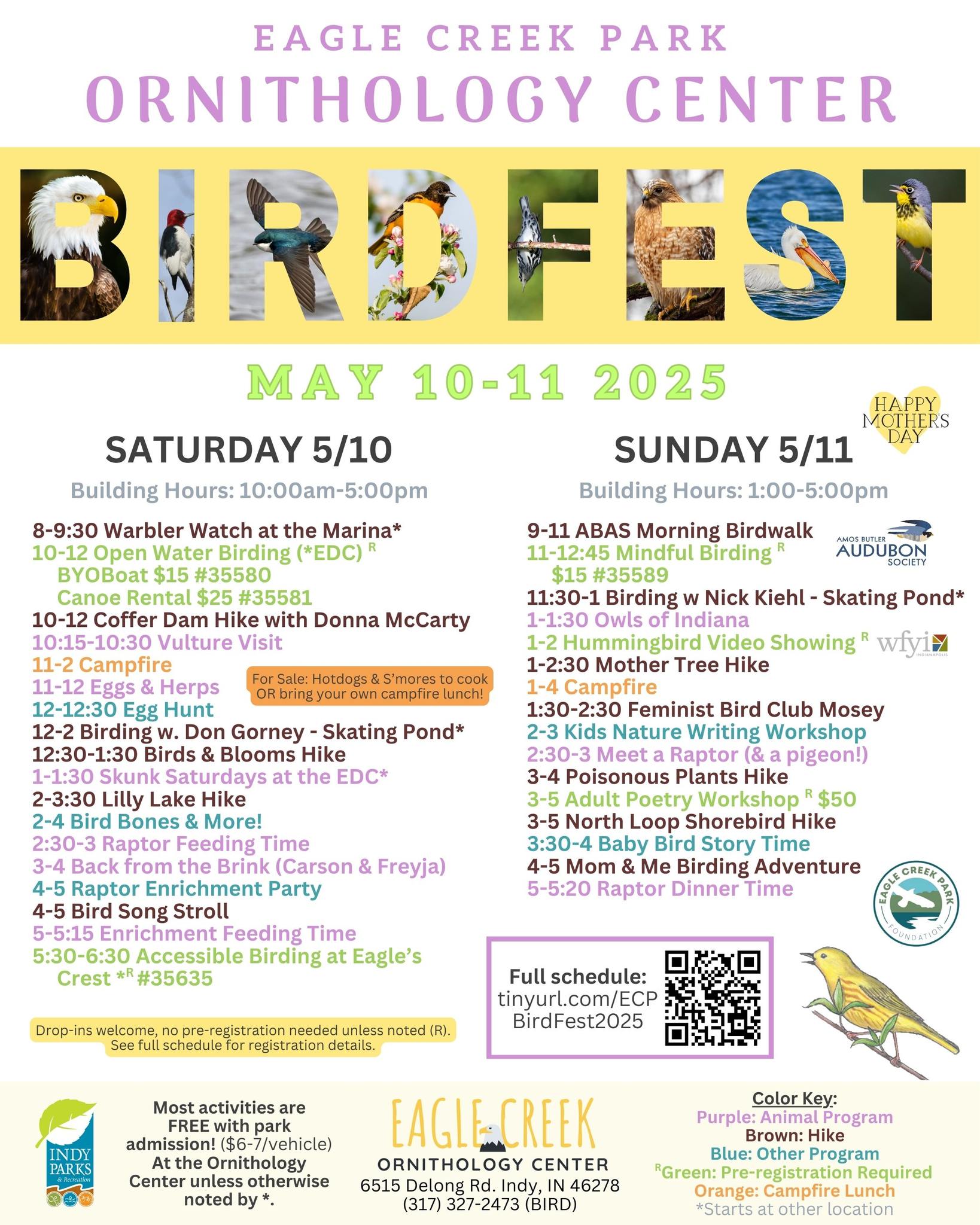 EAGLE CREEK PARK
ORNITHOLOGY CENTER

BIRDFEST

MAY 10-11 2025

HAPPY MOTHER'S DAY

SATURDAY 5/10

Building Hours: 10:00am-5:00pm

8-9:30 Warbler Watch at the Marina*
10-12 Open Water Birding (*EDC) $^{R}$
BYOBoat $15 #35580
Canoe Rental $25 #35581
10-12 Coffer Dam Hike with Donna McCarty
10:15-10:30 Vulture Visit
11-2 Campfire
11-12 Eggs & Herps
12-12:30 Egg Hunt
12-2 Birding w. Don Gorney - Skating Pond*
12:30-1:30 Birds & Blooms Hike
1-1:30 Skunk Saturdays at the EDC*
2-3:30 Lilly Lake Hike
2-4 Bird Bones & More!
2:30-3 Raptor Feeding Time
3-4 Back from the Brink (Carson & Freyja)
4-5 Raptor Enrichment Party
4-5 Bird Song Stroll
5-5:15 Enrichment Feeding Time
5:30-6:30 Accessible Birding at Eagle's Crest *$^{R}$ #35635

For Sale: Hotdogs & S'mores to cook OR bring your own campfire lunch!

Drop-ins welcome, no pre-registration needed unless noted (R). See full schedule for registration details.

SUNDAY 5/11

Building Hours: 1:00-5:00pm

9-11 ABAS Morning Birdwalk
11-12:45 Mindful Birding $^{R}$
$15 #35589
11:30-1 Birding w Nick Kiehl - Skating Pond*
1-1:30 Owls of Indiana
1-2 Hummingbird Video Showing $^{R}$
1-2:30 Mother Tree Hike
1-4 Campfire
1:30-2:30 Feminist Bird Club Mosey
2-3 Kids Nature Writing Workshop
2:30-3 Meet a Raptor (& a pigeon!)
3-4 Poisonous Plants Hike
3-5 Adult Poetry Workshop $^{R}$ $50
3-5 North Loop Shorebird Hike
3:30-4 Baby Bird Story Time
4-5 Mom & Me Birding Adventure
5-5:20 Raptor Dinner Time

AMOS BUTLER AUDUBON SOCIETY

wfyi INDIANAPOLIS

EAGLE CREEK PARK FOUNDATION

Full schedule:
tinyurl.com/ECP
BirdFest2025

INDY PARKS & Recreation

Most activities are FREE with park admission! ($6-7/vehicle) At the Ornithology Center unless otherwise noted by *.

EAGLE CREEK
ORNITHOLOGY CENTER
6515 Delong Rd. Indy, IN 46278
(317) 327-2473 (BIRD)

Color Key:
Purple: Animal Program
Brown: Hike
Blue: Other Program
$^{R}$Green: Pre-registration Required
Orange: Campfire Lunch
*Starts at other location